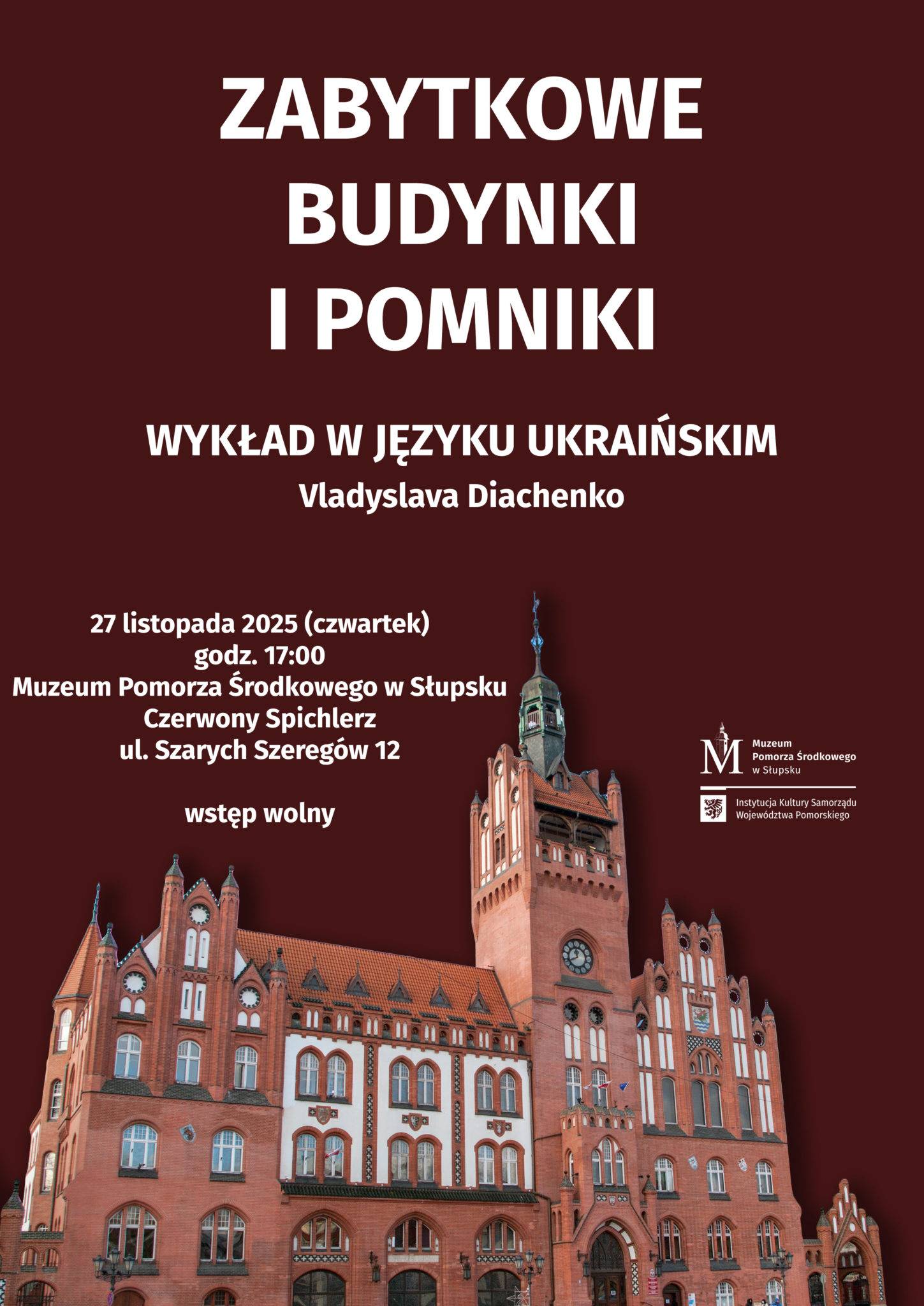 ZABYTKOWE BUDYNKI I POMNIKI

WYKŁAD W JĘZYKU UKRAIŃSKIM
Vladyslava Diachenko

27 listopada 2025 (czwartek)
godz. 17:00
Muzeum Pomorza Środkowego w Słupsku
Czerwony Spichlerz
ul. Szarych Szeregów 12

wstęp wolny

Muzeum Pomorza Środkowego w Słupsku

Instytucja Kultury Samorządu Województwa Pomorskiego